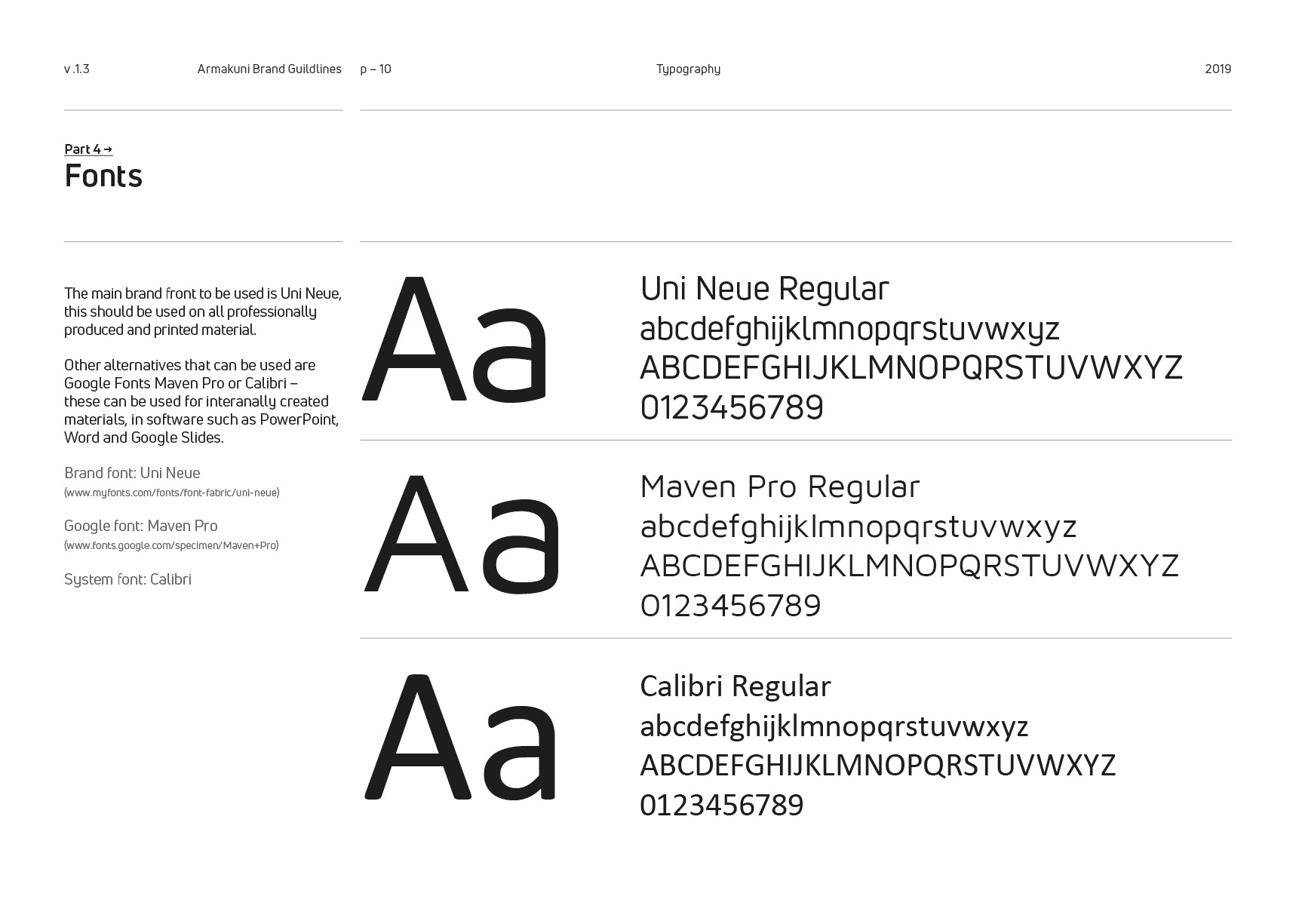 v .1.3 Armakuni Brand Guildlines p – 10 Typography 2019

Part 4 →
Fonts

The main brand front to be used is Uni Neue, this should be used on all professionally produced and printed material.

Other alternatives that can be used are Google Fonts Maven Pro or Calibri – these can be used for interanally created materials, in software such as PowerPoint, Word and Google Slides.

Brand font: Uni Neue
(www.myfonts.com/fonts/font-fabric/uni-neue)

Google font: Maven Pro
(www.fonts.google.com/specimen/Maven+Pro)

System font: Calibri

Aa

Uni Neue Regular
abcdefghijklmnopqrstuvwxyz
ABCDEFGHIJKLMNOPQRSTUVWXYZ
0123456789

Aa

Maven Pro Regular
abcdefghijklmnopqrstuvwxyz
ABCDEFGHIJKLMNOPQRSTUVWXYZ
0123456789

Aa

Calibri Regular
abcdefghijklmnopqrstuvwxyz
ABCDEFGHIJKLMNOPQRSTUVWXYZ
0123456789